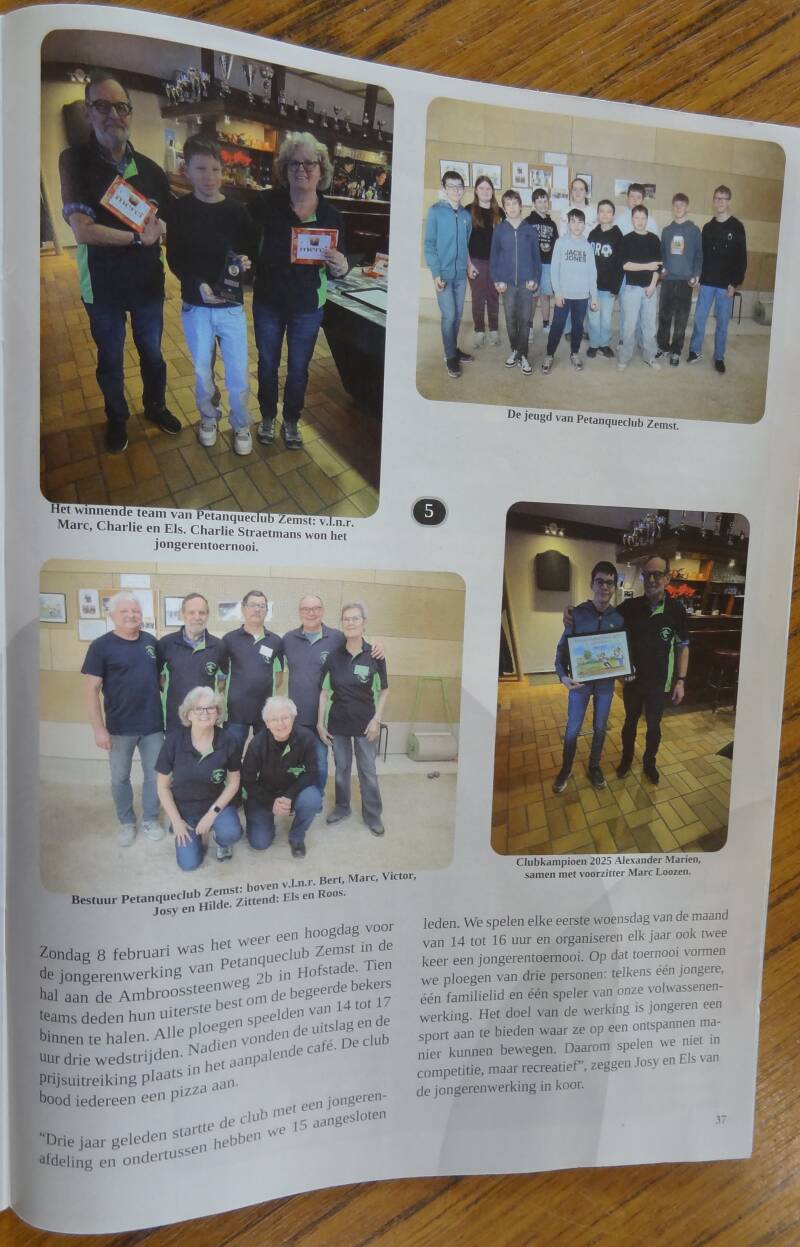 Het winnende team van Petanqueclub Zemst: v.l.n.r. Marc, Charlie en Els. Charlie Straetmans won het jongerentoernooi.

De jeugd van Petanqueclub Zemst.

5

Bestuur Petanqueclub Zemst: boven v.l.n.r. Bert, Marc, Victor, Josy en Hilde. Zittend: Els en Roos.

Clubkampioen 2025 Alexander Marien, samen met voorzitter Marc Loozen.

Zondag 8 februari was het weer een hoogdag voor de jongerenwerking van Petanqueclub Zemst in de hal aan de Ambroossteenweg 2b in Hofstade. Tien teams deden hun uiterste best om de begeerde bekers binnen te halen. Alle ploegen speelden van 14 tot 17 uur drie wedstrijden. Nadien vonden de uitslag en de prijsuitreiking plaats in het aanpalende café. De club bood iedereen een pizza aan.

"Drie jaar geleden startte de club met een jongerenafdeling en ondertussen hebben we 15 aangesloten leden. We spelen elke eerste woensdag van de maand van 14 tot 16 uur en organiseren elk jaar ook twee keer een jongerentoernooi. Op dat toernooi vormen we ploegen van drie personen: telkens één jongere, één familielid en één speler van onze volwassenenwerking. Het doel van de werking is jongeren een sport aan te bieden waar ze op een ontspannen manier kunnen bewegen. Daarom spelen we niet in competitie, maar recreatief", zeggen Josy en Els van de jongerenwerking in koor.

37